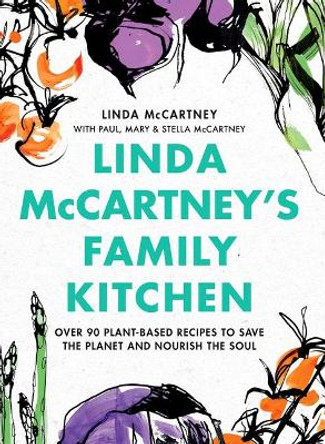 LINDA McCARTNEY
WITH PAUL, MARY & STELLA McCARTNEY

LINDA McCARTNEY'S FAMILY KITCHEN

OVER 90 PLANT-BASED RECIPES TO SAVE THE PLANET AND NOURISH THE SOUL